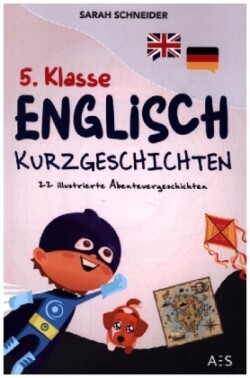 SARAH SCHNEIDER

5. Klasse

ENGLISCH

KURZGESCHICHTEN

22 illustrierte Abenteuergeschichten

AES